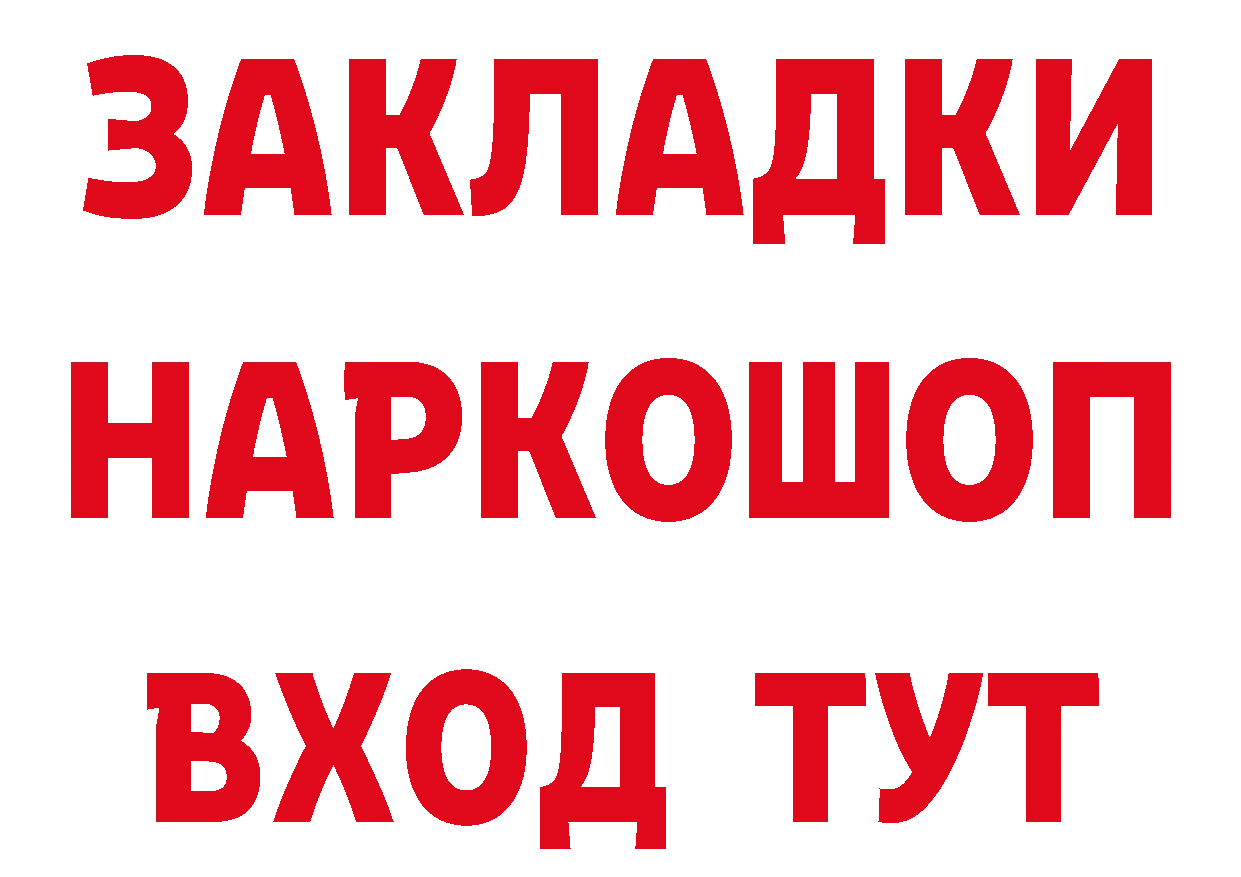 ЗАКЛАДКИ НАРКОШОП ВХОД ТУТ